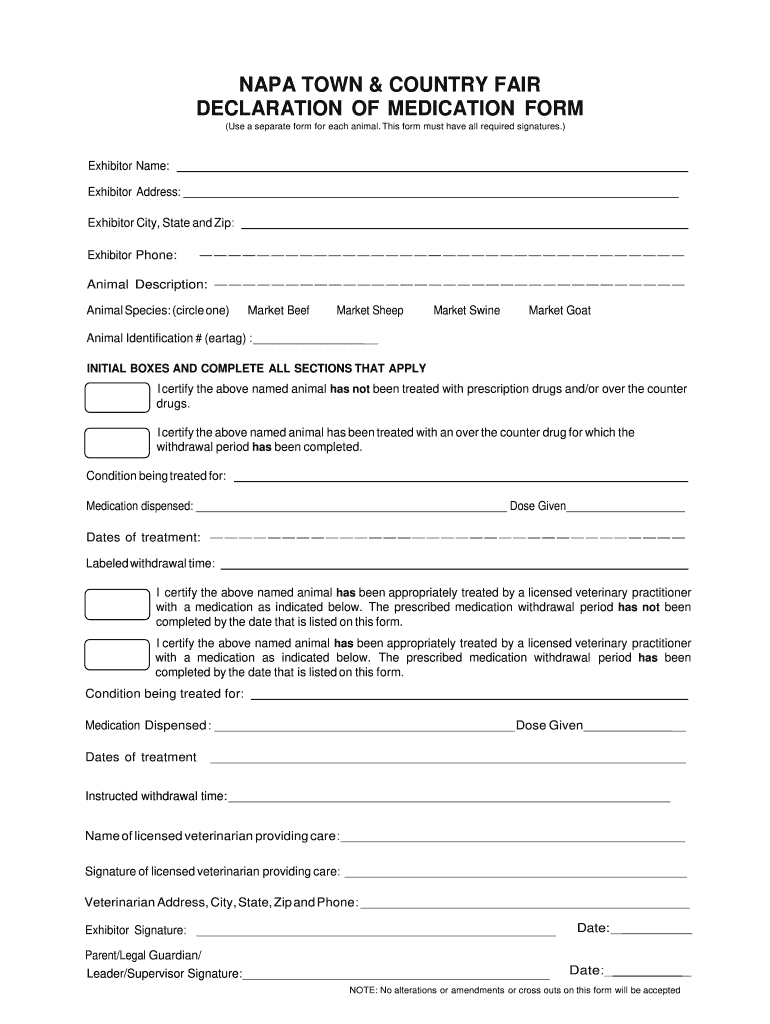 NAPA TOWN & COUNTRY FAIR
DECLARATION OF MEDICATION FORM

(Use a separate form for each animal. This form must have all required signatures.)

Exhibitor Name:

Exhibitor Address:

Exhibitor City, State and Zip:

Exhibitor Phone:

Animal Description:

Animal Species: (circle one) Market Beef Market Sheep Market Swine Market Goat

Animal Identification # (eartag) :

INITIAL BOXES AND COMPLETE ALL SECTIONS THAT APPLY

I certify the above named animal has not been treated with prescription drugs and/or over the counter drugs.

I certify the above named animal has been treated with an over the counter drug for which the withdrawal period has been completed.

Condition being treated for:

Medication dispensed: Dose Given

Dates of treatment:

Labeled withdrawal time:

I certify the above named animal has been appropriately treated by a licensed veterinary practitioner with a medication as indicated below. The prescribed medication withdrawal period has not been completed by the date that is listed on this form.

I certify the above named animal has been appropriately treated by a licensed veterinary practitioner with a medication as indicated below. The prescribed medication withdrawal period has been completed by the date that is listed on this form.

Condition being treated for:

Medication Dispensed: Dose Given

Dates of treatment

Instructed withdrawal time:

Name of licensed veterinarian providing care:

Signature of licensed veterinarian providing care:

Veterinarian Address, City, State, Zip and Phone:

Exhibitor Signature: Date:

Parent/Legal Guardian/
Leader/Supervisor Signature: Date:

NOTE: No alterations or amendments or cross outs on this form will be accepted